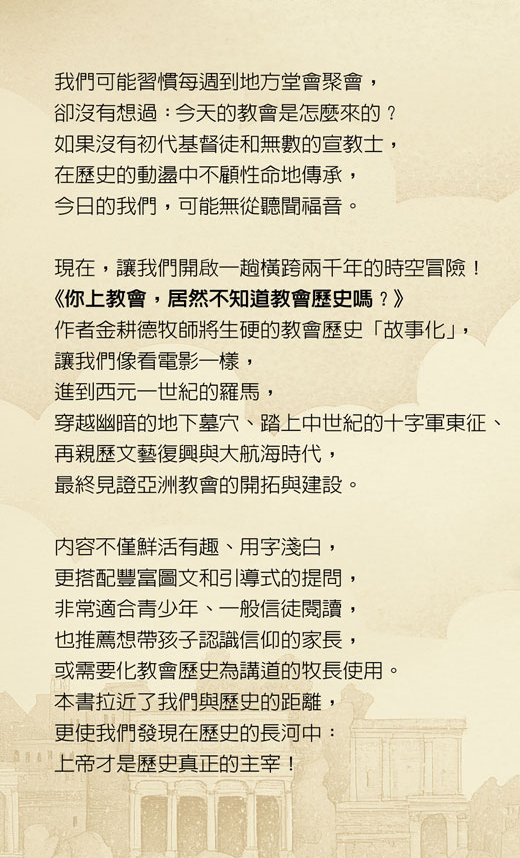 我們可能習慣每週到地方堂會聚會，
卻沒有想過：今天的教會是怎麼來的？
如果沒有初代基督徒和無數的宣教士，
在歷史的動盪中不顧性命地傳承，
今日的我們，可能無從聽聞福音。

現在，讓我們開啟一趟橫跨兩千年的時空冒險！
《你上教會，居然不知道教會歷史嗎？》
作者金耕德牧師將生硬的教會歷史「故事化」，
讓我們像看電影一樣，
進到西元一世紀的羅馬，
穿越幽暗的地下墓穴、踏上中世紀的十字軍東征、
再親歷文藝復興與大航海時代，
最終見證亞洲教會的開拓與建設。

內容不僅鮮活有趣、用字淺白，
更搭配豐富圖文和引導式的提問，
非常適合青少年、一般信徒閱讀，
也推薦想帶孩子認識信仰的家長，
或需要化教會歷史為講道的牧長使用。
本書拉近了我們與歷史的距離，
更使我們發現在歷史的長河中：
上帝才是歷史真正的主宰！